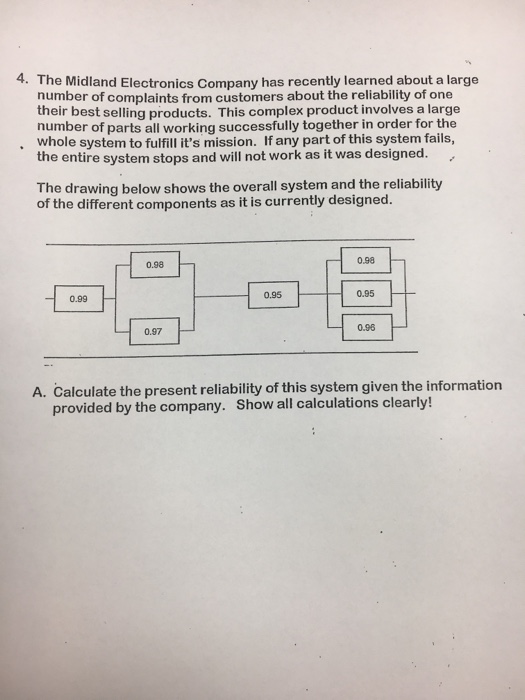 4. The Midland Electronics Company has recently learned about a large number of complaints from customers about the reliability of one their best selling products. This complex product involves a large number of parts all working successfully together in order for the whole system to fulfill it's mission. If any part of this system fails, the entire system stops and will not work as it was designed.

The drawing below shows the overall system and the reliability of the different components as it is currently designed.

0.99
0.98
0.97
0.95
0.98
0.95
0.96

A. Calculate the present reliability of this system given the information provided by the company. Show all calculations clearly!